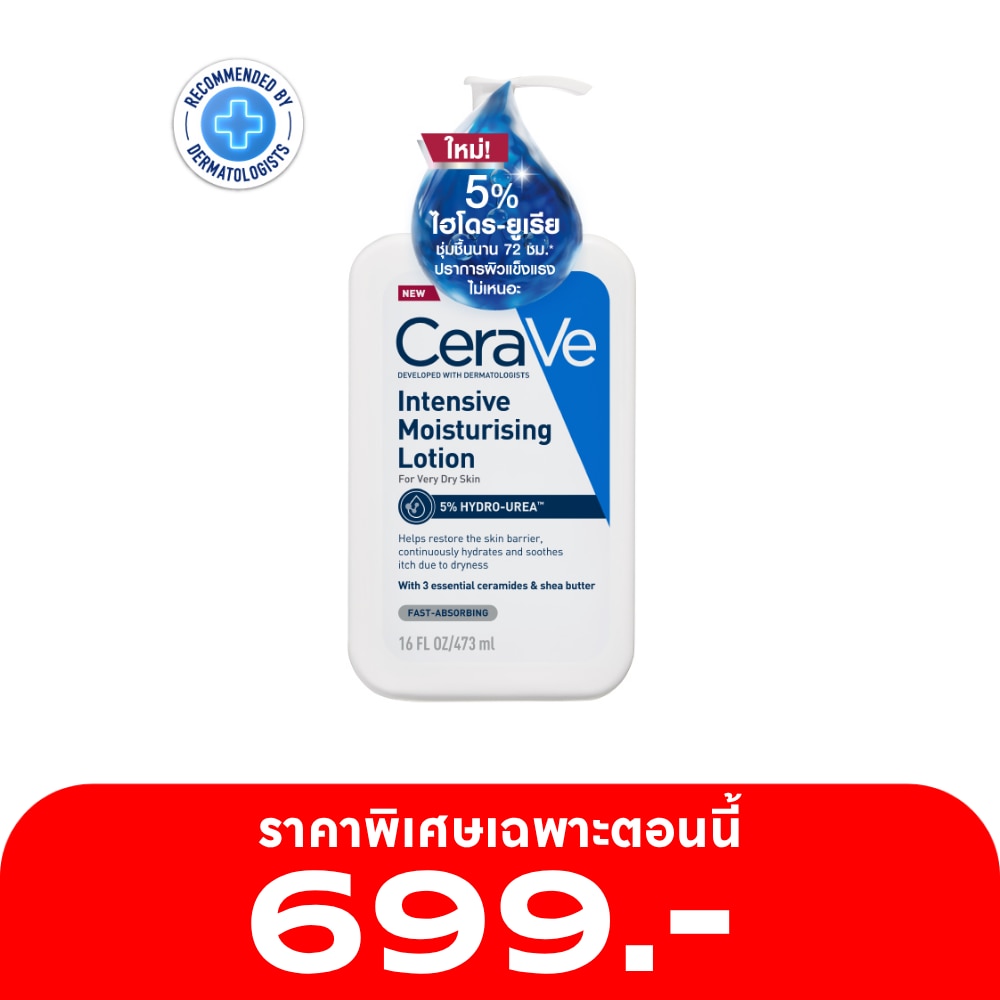 RECOMMENDED BY DERMATOLOGISTS

ใหม่!
5%
ไฮโดร-ยูเรีย
ชุ่มชื้นนาน 72 ชม.*
ปราการผิวแข็งแรง
ไม่เหนอะ

NEW
CeraVe
DEVELOPED WITH DERMATOLOGISTS
Intensive Moisturising Lotion
For Very Dry Skin
5% HYDRO-UREA™
Helps restore the skin barrier, continuously hydrates and soothes itch due to dryness
With 3 essential ceramides & shea butter
FAST-ABSORBING
16 FL OZ/473 ml

ราคาพิเศษเฉพาะตอนนี้
699.-